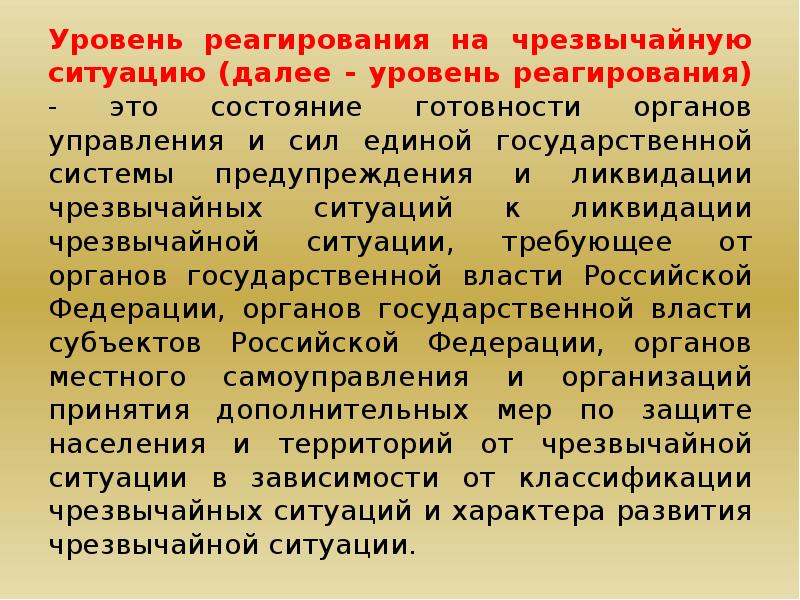 Уровень реагирования на чрезвычайную ситуацию (далее - уровень реагирования) - это состояние готовности органов управления и сил единой государственной системы предупреждения и ликвидации чрезвычайных ситуаций к ликвидации чрезвычайной ситуации, требующее от органов государственной власти Российской Федерации, органов государственной власти субъектов Российской Федерации, органов местного самоуправления и организаций принятия дополнительных мер по защите населения и территорий от чрезвычайной ситуации в зависимости от классификации чрезвычайных ситуаций и характера развития чрезвычайной ситуации.